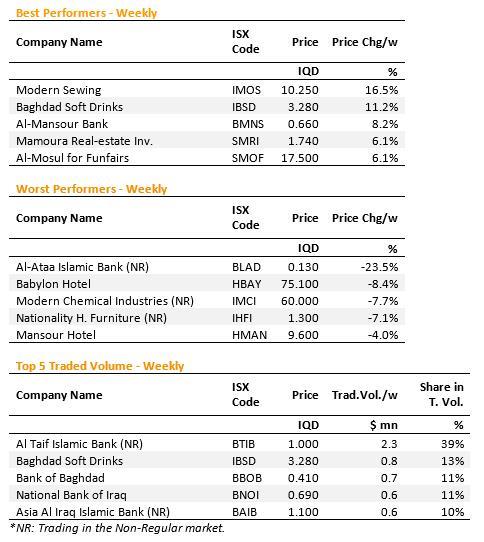 Best Performers - Weekly

| Company Name | ISX Code | Price | Price Chg/w |
|---|---|---|---|
| | | IQD | % |
| Modern Sewing | IMOS | 10.250 | 16.5% |
| Baghdad Soft Drinks | IBSD | 3.280 | 11.2% |
| Al-Mansour Bank | BMNS | 0.660 | 8.2% |
| Mamoura Real-estate Inv. | SMRI | 1.740 | 6.1% |
| Al-Mosul for Funfairs | SMOF | 17.500 | 6.1% |

Worst Performers - Weekly

| Company Name | ISX Code | Price | Price Chg/w |
|---|---|---|---|
| | | IQD | % |
| Al-Ataa Islamic Bank (NR) | BLAD | 0.130 | -23.5% |
| Babylon Hotel | HBAY | 75.100 | -8.4% |
| Modern Chemical Industries (NR) | IMCI | 60.000 | -7.7% |
| Nationality H. Furniture (NR) | IHFI | 1.300 | -7.1% |
| Mansour Hotel | HMAN | 9.600 | -4.0% |

Top 5 Traded Volume - Weekly

| Company Name | ISX Code | Price | Trad.Vol./w | Share in T. Vol. |
|---|---|---|---|---|
| | | IQD | $ mn | % |
| Al Taif Islamic Bank (NR) | BTIB | 1.000 | 2.3 | 39% |
| Baghdad Soft Drinks | IBSD | 3.280 | 0.8 | 13% |
| Bank of Baghdad | BBOB | 0.410 | 0.7 | 11% |
| National Bank of Iraq | BNOI | 0.690 | 0.6 | 11% |
| Asia Al Iraq Islamic Bank (NR) | BAIB | 1.100 | 0.6 | 10% |

*NR: Trading in the Non-Regular market.